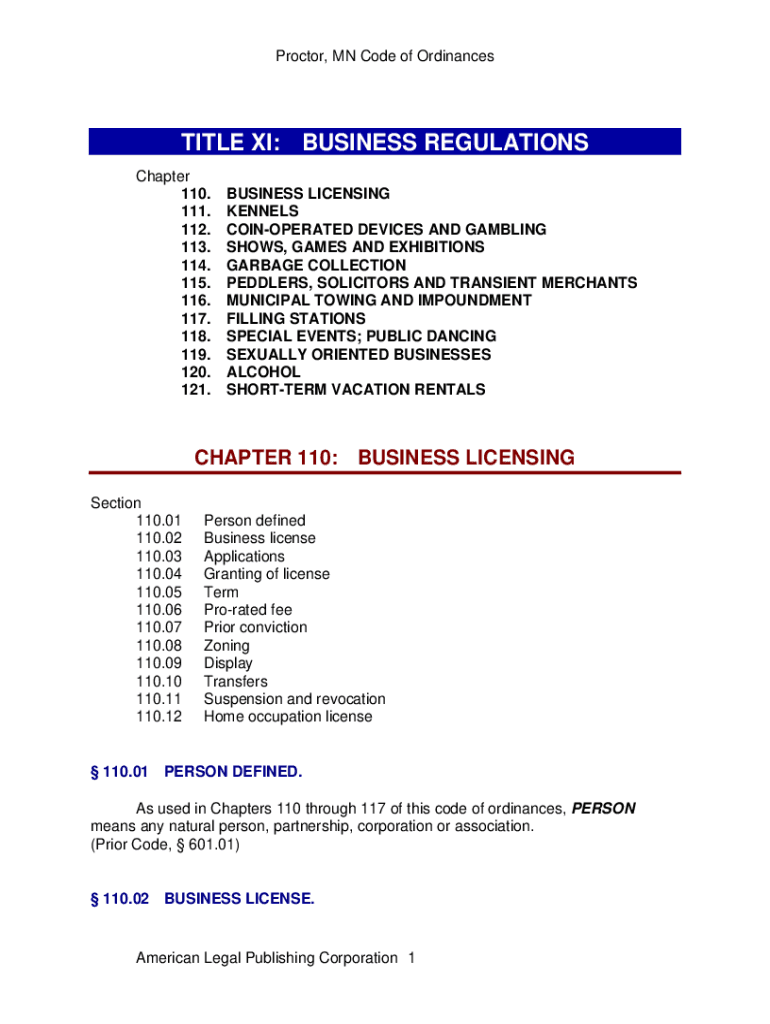 Proctor, MN Code of Ordinances

TITLE XI: BUSINESS REGULATIONS

Chapter
110. BUSINESS LICENSING
111. KENNELS
112. COIN-OPERATED DEVICES AND GAMBLING
113. SHOWS, GAMES AND EXHIBITIONS
114. GARBAGE COLLECTION
115. PEDDLERS, SOLICITORS AND TRANSIENT MERCHANTS
116. MUNICIPAL TOWING AND IMPOUNDMENT
117. FILLING STATIONS
118. SPECIAL EVENTS; PUBLIC DANCING
119. SEXUALLY ORIENTED BUSINESSES
120. ALCOHOL
121. SHORT-TERM VACATION RENTALS

CHAPTER 110: BUSINESS LICENSING

Section
110.01 Person defined
110.02 Business license
110.03 Applications
110.04 Granting of license
110.05 Term
110.06 Pro-rated fee
110.07 Prior conviction
110.08 Zoning
110.09 Display
110.10 Transfers
110.11 Suspension and revocation
110.12 Home occupation license

§ 110.01 PERSON DEFINED.

As used in Chapters 110 through 117 of this code of ordinances, PERSON means any natural person, partnership, corporation or association.
(Prior Code, § 601.01)

§ 110.02 BUSINESS LICENSE.

American Legal Publishing Corporation 1